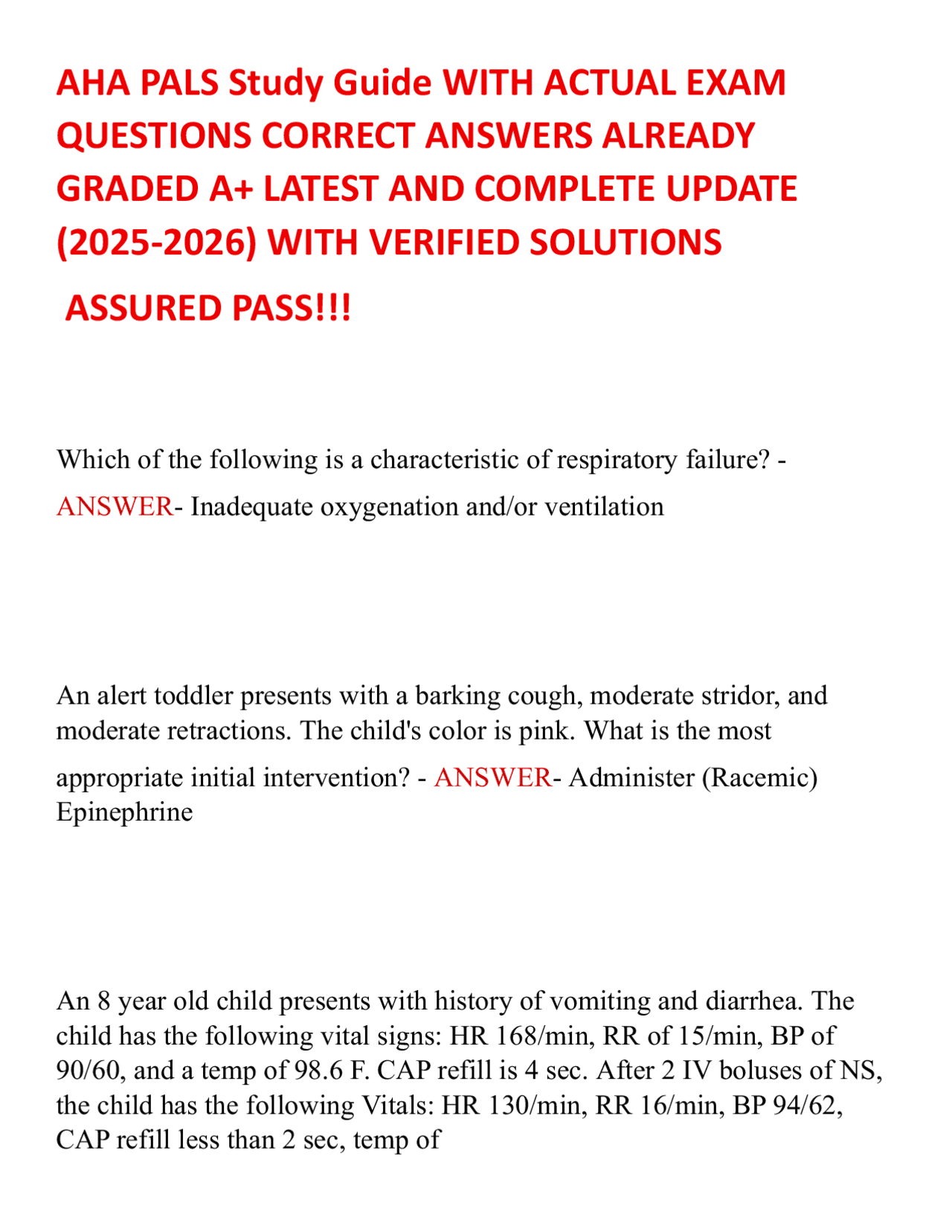 AHA PALS Study Guide WITH ACTUAL EXAM QUESTIONS CORRECT ANSWERS ALREADY GRADED A+ LATEST AND COMPLETE UPDATE (2025-2026) WITH VERIFIED SOLUTIONS

ASSURED PASS!!!

Which of the following is a characteristic of respiratory failure? - ANSWER- Inadequate oxygenation and/or ventilation

An alert toddler presents with a barking cough, moderate stridor, and moderate retractions. The child's color is pink. What is the most appropriate initial intervention? - ANSWER- Administer (Racemic) Epinephrine

An 8 year old child presents with history of vomiting and diarrhea. The child has the following vital signs: HR 168/min, RR of 15/min, BP of 90/60, and a temp of 98.6 F. CAP refill is 4 sec. After 2 IV boluses of NS, the child has the following Vitals: HR 130/min, RR 16/min, BP 94/62, CAP refill less than 2 sec, temp of